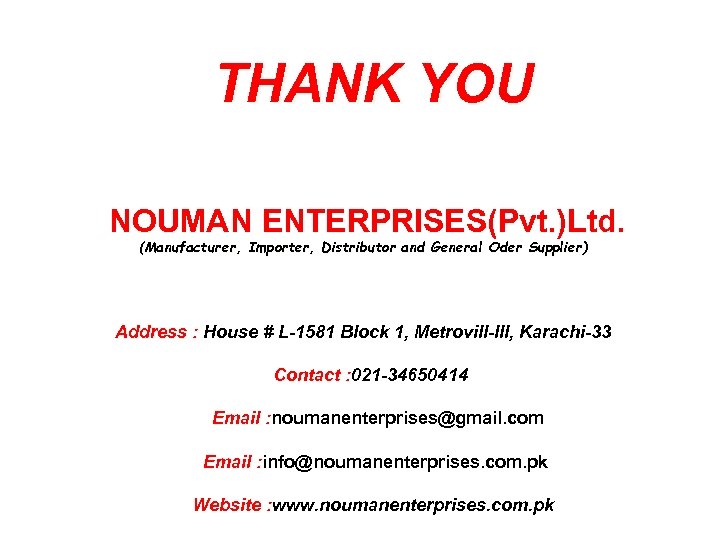 THANK YOU

NOUMAN ENTERPRISES(Pvt.)Ltd.
(Manufacturer, Importer, Distributor and General Oder Supplier)

Address : House # L-1581 Block 1, Metrovill-III, Karachi-33

Contact :021-34650414

Email :noumanenterprises@gmail.com

Email :info@noumanenterprises.com.pk

Website :www.noumanenterprises.com.pk